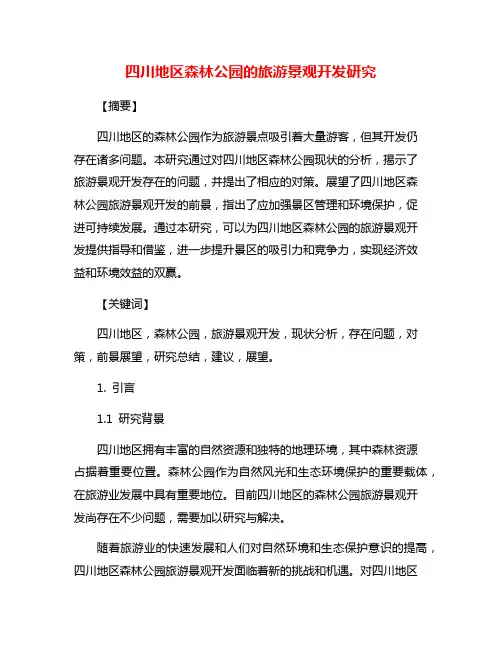 四川地区森林公园的旅游景观开发研究

【摘要】

四川地区的森林公园作为旅游景点吸引着大量游客，但其开发仍存在诸多问题。本研究通过对四川地区森林公园现状的分析，揭示了旅游景观开发存在的问题，并提出了相应的对策。展望了四川地区森林公园旅游景观开发的前景，指出了应加强景区管理和环境保护，促进可持续发展。通过本研究，可以为四川地区森林公园的旅游景观开发提供指导和借鉴，进一步提升景区的吸引力和竞争力，实现经济效益和环境效益的双赢。

【关键词】

四川地区，森林公园，旅游景观开发，现状分析，存在问题，对策，前景展望，研究总结，建议，展望。

1. 引言

1.1 研究背景

四川地区拥有丰富的自然资源和独特的地理环境，其中森林资源占据着重要位置。森林公园作为自然风光和生态环境保护的重要载体，在旅游业发展中具有重要地位。目前四川地区的森林公园旅游景观开发尚存在不少问题，需要加以研究与解决。

随着旅游业的快速发展和人们对自然环境和生态保护意识的提高，四川地区森林公园旅游景观开发面临着新的挑战和机遇。对四川地区